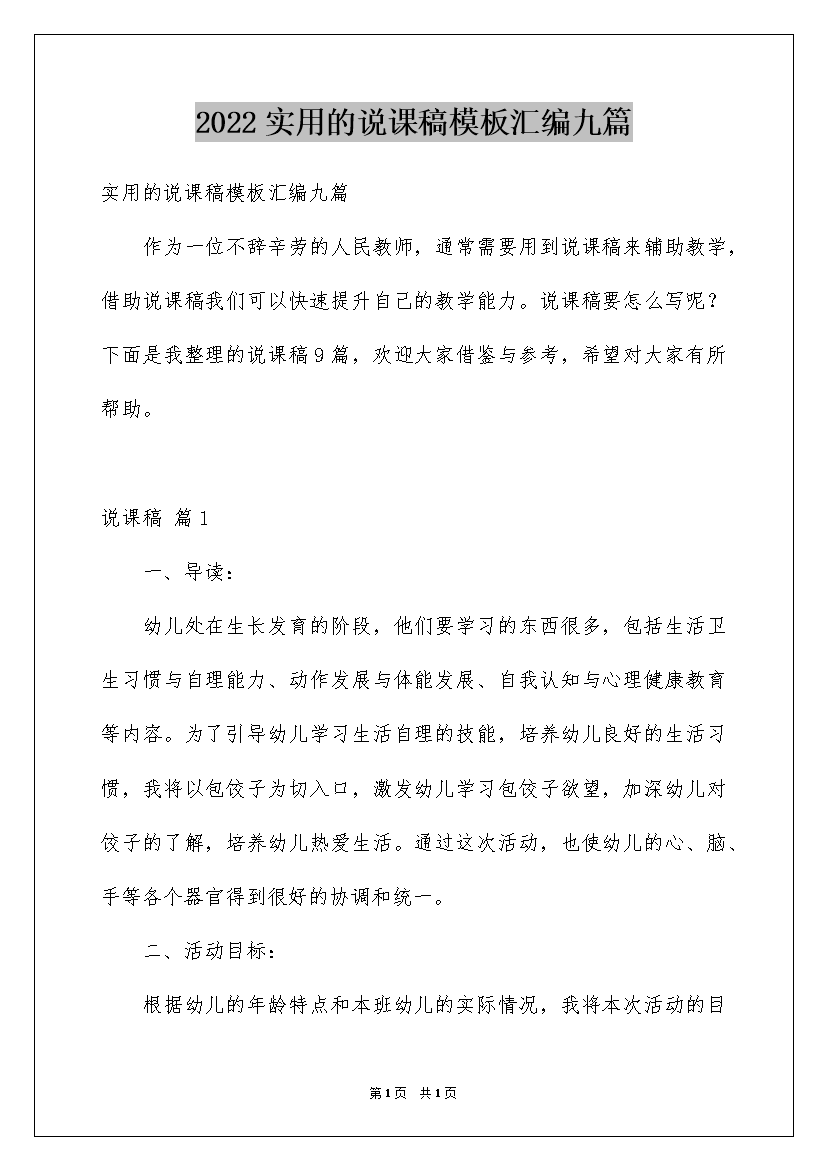 2022实用的说课稿模板汇编九篇

实用的说课稿模板汇编九篇

作为一位不辞辛劳的人民教师，通常需要用到说课稿来辅助教学，借助说课稿我们可以快速提升自己的教学能力。说课稿要怎么写呢？下面是我整理的说课稿9篇，欢迎大家借鉴与参考，希望对大家有所帮助。

说课稿 篇1

一、导读：

幼儿处在生长发育的阶段，他们要学习的东西很多，包括生活卫生习惯与自理能力、动作发展与体能发展、自我认知与心理健康教育等内容。为了引导幼儿学习生活自理的技能，培养幼儿良好的生活习惯，我将以包饺子为切入口，激发幼儿学习包饺子欲望，加深幼儿对饺子的了解，培养幼儿热爱生活。通过这次活动，也使幼儿的心、脑、手等各个器官得到很好的协调和统一。

二、活动目标：

根据幼儿的年龄特点和本班幼儿的实际情况，我将本次活动的目

第1页 共1页